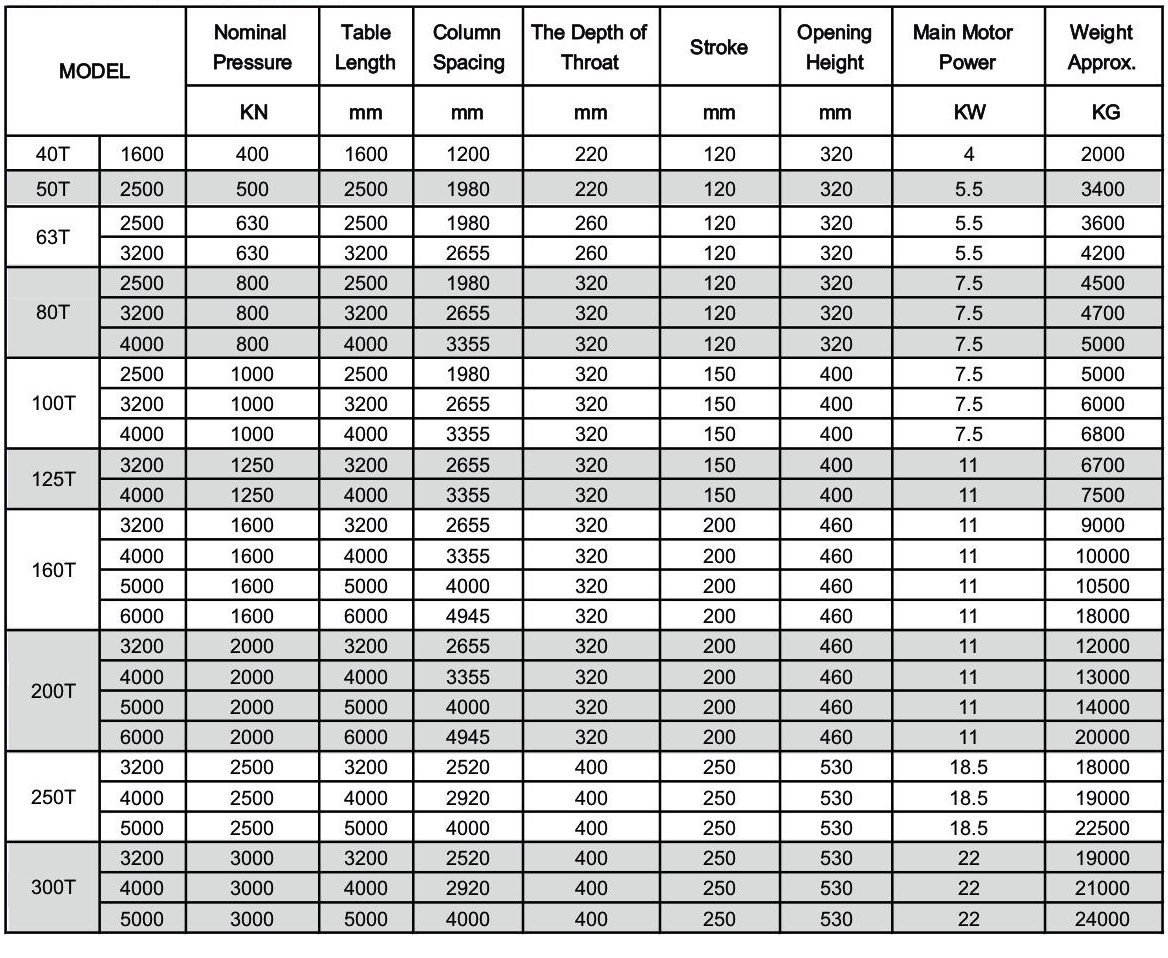 | MODEL | | Nominal Pressure | Table Length | Column Spacing | The Depth of Throat | Stroke | Opening Height | Main Motor Power | Weight Approx. |
|---|---|---|---|---|---|---|---|---|---|
| | | KN | mm | mm | mm | mm | mm | KW | KG |
| 40T | 1600 | 400 | 1600 | 1200 | 220 | 120 | 320 | 4 | 2000 |
| 50T | 2500 | 500 | 2500 | 1980 | 220 | 120 | 320 | 5.5 | 3400 |
| 63T | 2500 | 630 | 2500 | 1980 | 260 | 120 | 320 | 5.5 | 3600 |
| | 3200 | 630 | 3200 | 2655 | 260 | 120 | 320 | 5.5 | 4200 |
| 80T | 2500 | 800 | 2500 | 1980 | 320 | 120 | 320 | 7.5 | 4500 |
| | 3200 | 800 | 3200 | 2655 | 320 | 120 | 320 | 7.5 | 4700 |
| | 4000 | 800 | 4000 | 3355 | 320 | 120 | 320 | 7.5 | 5000 |
| 100T | 2500 | 1000 | 2500 | 1980 | 320 | 150 | 400 | 7.5 | 5000 |
| | 3200 | 1000 | 3200 | 2655 | 320 | 150 | 400 | 7.5 | 6000 |
| | 4000 | 1000 | 4000 | 3355 | 320 | 150 | 400 | 7.5 | 6800 |
| 125T | 3200 | 1250 | 3200 | 2655 | 320 | 150 | 400 | 11 | 6700 |
| | 4000 | 1250 | 4000 | 3355 | 320 | 150 | 400 | 11 | 7500 |
| 160T | 3200 | 1600 | 3200 | 2655 | 320 | 200 | 460 | 11 | 9000 |
| | 4000 | 1600 | 4000 | 3355 | 320 | 200 | 460 | 11 | 10000 |
| | 5000 | 1600 | 5000 | 4000 | 320 | 200 | 460 | 11 | 10500 |
| | 6000 | 1600 | 6000 | 4945 | 320 | 200 | 460 | 11 | 18000 |
| 200T | 3200 | 2000 | 3200 | 2655 | 320 | 200 | 460 | 11 | 12000 |
| | 4000 | 2000 | 4000 | 3355 | 320 | 200 | 460 | 11 | 13000 |
| | 5000 | 2000 | 5000 | 4000 | 320 | 200 | 460 | 11 | 14000 |
| | 6000 | 2000 | 6000 | 4945 | 320 | 200 | 460 | 11 | 20000 |
| 250T | 3200 | 2500 | 3200 | 2520 | 400 | 250 | 530 | 18.5 | 18000 |
| | 4000 | 2500 | 4000 | 2920 | 400 | 250 | 530 | 18.5 | 19000 |
| | 5000 | 2500 | 5000 | 4000 | 400 | 250 | 530 | 18.5 | 22500 |
| 300T | 3200 | 3000 | 3200 | 2520 | 400 | 250 | 530 | 22 | 19000 |
| | 4000 | 3000 | 4000 | 2920 | 400 | 250 | 530 | 22 | 21000 |
| | 5000 | 3000 | 5000 | 4000 | 400 | 250 | 530 | 22 | 24000 |